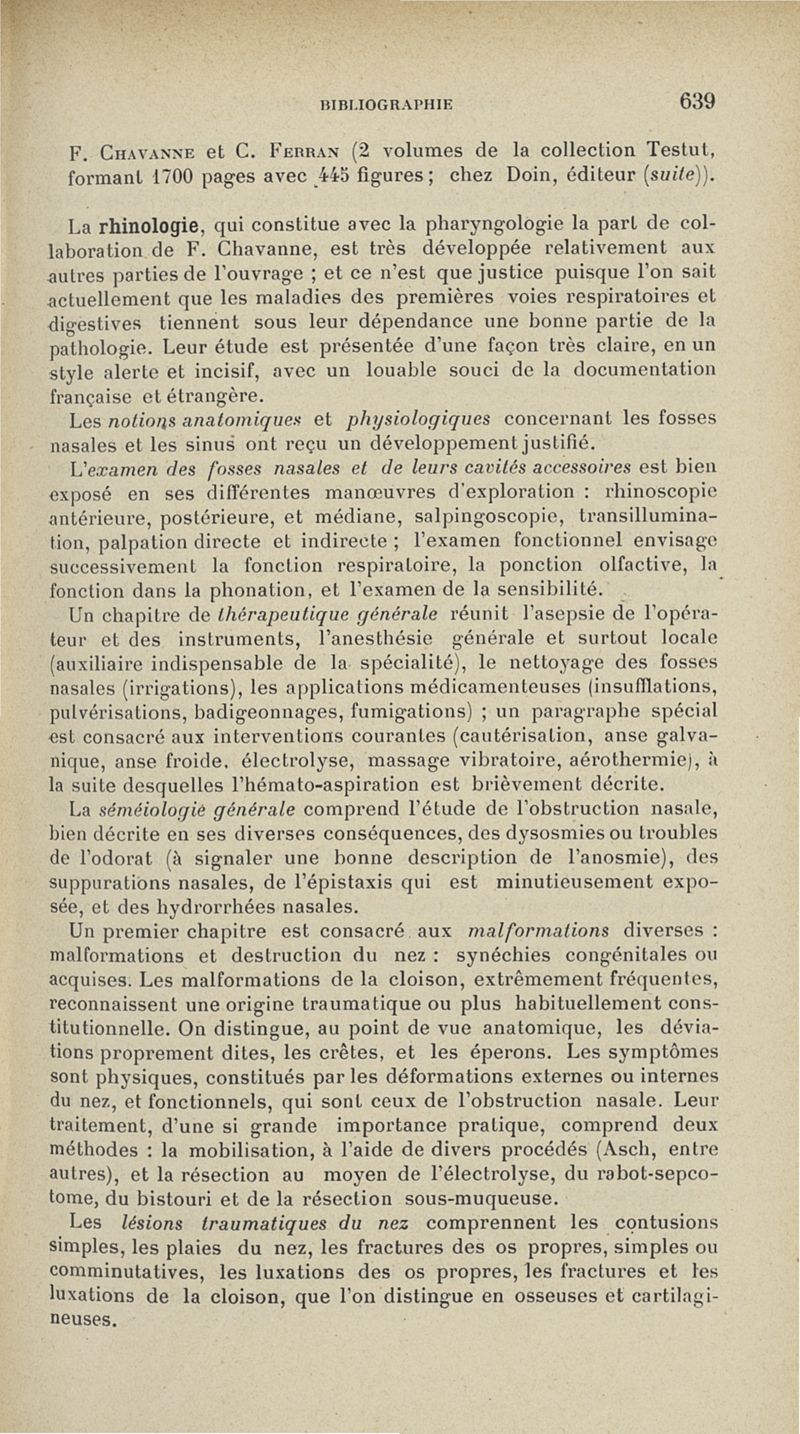 BIBLIOGRAPHIE 639

F. Chavanne et C. Ferran (2 volumes de la collection Testut, formant 1700 pages avec 445 figures; chez Doin, éditeur (suite)).

La rhinologie, qui constitue avec la pharyngologie la part de collaboration de F. Chavanne, est très développée relativement aux autres parties de l'ouvrage ; et ce n'est que justice puisque l'on sait actuellement que les maladies des premières voies respiratoires et digestives tiennent sous leur dépendance une bonne partie de la pathologie. Leur étude est présentée d'une façon très claire, en un style alerte et incisif, avec un louable souci de la documentation française et étrangère.

Les notions anatomiques et physiologiques concernant les fosses nasales et les sinus ont reçu un développement justifié.

L'examen des fosses nasales et de leurs cavités accessoires est bien exposé en ses différentes manœuvres d'exploration : rhinoscopie antérieure, postérieure, et médiane, salpingoscopie, transillumination, palpation directe et indirecte ; l'examen fonctionnel envisage successivement la fonction respiratoire, la ponction olfactive, la fonction dans la phonation, et l'examen de la sensibilité.

Un chapitre de thérapeutique générale réunit l'asepsie de l'opérateur et des instruments, l'anesthésie générale et surtout locale (auxiliaire indispensable de la spécialité), le nettoyage des fosses nasales (irrigations), les applications médicamenteuses (insufflations, pulvérisations, badigeonnages, fumigations) ; un paragraphe spécial est consacré aux interventions courantes (cautérisation, anse galvanique, anse froide, électrolyse, massage vibratoire, aérothermie), à la suite desquelles l'hémato-aspiration est brièvement décrite.

La séméiologie générale comprend l'étude de l'obstruction nasale, bien décrite en ses diverses conséquences, des dysosmies ou troubles de l'odorat (à signaler une bonne description de l'anosmie), des suppurations nasales, de l'épistaxis qui est minutieusement exposée, et des hydrorrhées nasales.

Un premier chapitre est consacré aux malformations diverses : malformations et destruction du nez : synéchies congénitales ou acquises. Les malformations de la cloison, extrêmement fréquentes, reconnaissent une origine traumatique ou plus habituellement constitutionnelle. On distingue, au point de vue anatomique, les déviations proprement dites, les crêtes, et les éperons. Les symptômes sont physiques, constitués par les déformations externes ou internes du nez, et fonctionnels, qui sont ceux de l'obstruction nasale. Leur traitement, d'une si grande importance pratique, comprend deux méthodes : la mobilisation, à l'aide de divers procédés (Asch, entre autres), et la résection au moyen de l'électrolyse, du rabot-sepcotome, du bistouri et de la résection sous-muqueuse.

Les lésions traumatiques du nez comprennent les contusions simples, les plaies du nez, les fractures des os propres, simples ou comminutatives, les luxations des os propres, les fractures et les luxations de la cloison, que l'on distingue en osseuses et cartilagineuses.